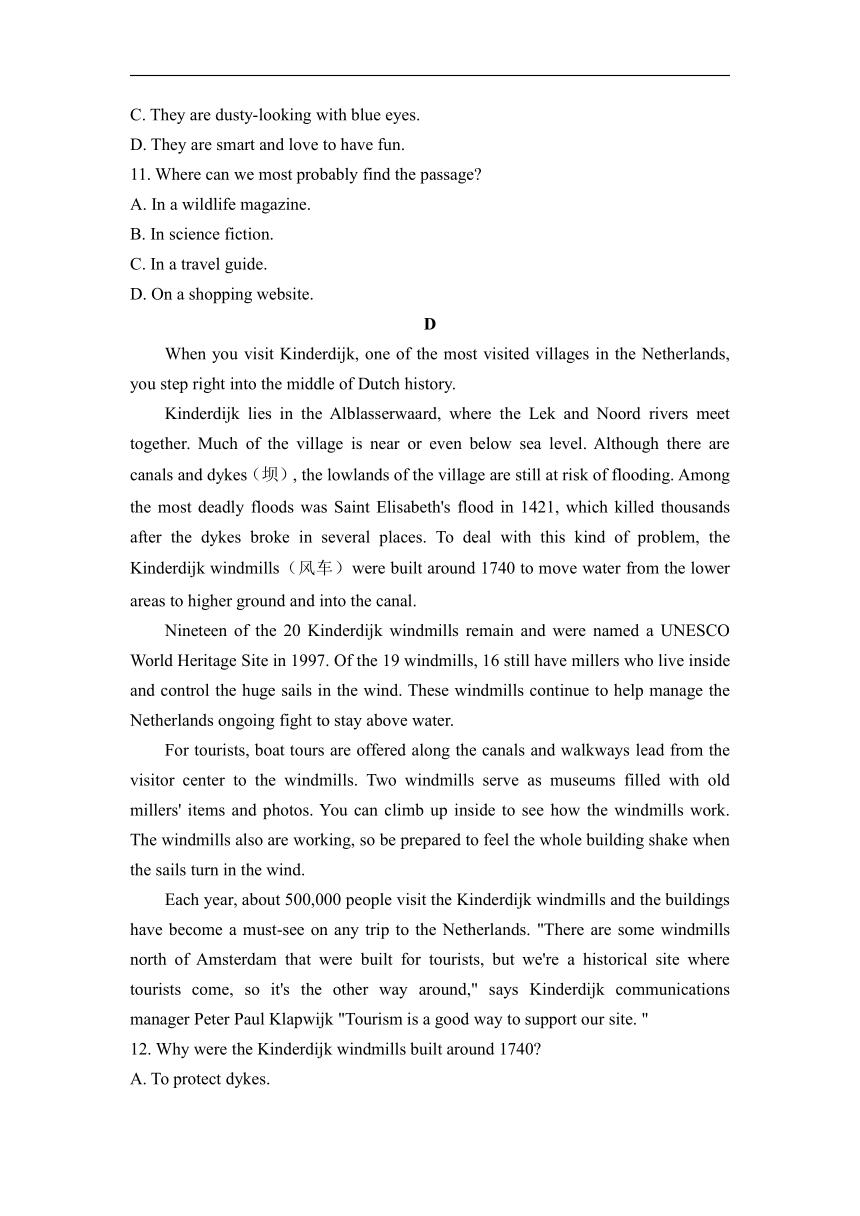 C. They are dusty-looking with blue eyes.
D. They are smart and love to have fun.
11. Where can we most probably find the passage?
A. In a wildlife magazine.
B. In science fiction.
C. In a travel guide.
D. On a shopping website.

D

When you visit Kinderdijk, one of the most visited villages in the Netherlands, you step right into the middle of Dutch history.

Kinderdijk lies in the Alblasserwaard, where the Lek and Noord rivers meet together. Much of the village is near or even below sea level. Although there are canals and dykes（坝）, the lowlands of the village are still at risk of flooding. Among the most deadly floods was Saint Elisabeth's flood in 1421, which killed thousands after the dykes broke in several places. To deal with this kind of problem, the Kinderdijk windmills（风车）were built around 1740 to move water from the lower areas to higher ground and into the canal.

Nineteen of the 20 Kinderdijk windmills remain and were named a UNESCO World Heritage Site in 1997. Of the 19 windmills, 16 still have millers who live inside and control the huge sails in the wind. These windmills continue to help manage the Netherlands ongoing fight to stay above water.

For tourists, boat tours are offered along the canals and walkways lead from the visitor center to the windmills. Two windmills serve as museums filled with old millers' items and photos. You can climb up inside to see how the windmills work. The windmills also are working, so be prepared to feel the whole building shake when the sails turn in the wind.

Each year, about 500,000 people visit the Kinderdijk windmills and the buildings have become a must-see on any trip to the Netherlands. "There are some windmills north of Amsterdam that were built for tourists, but we're a historical site where tourists come, so it's the other way around," says Kinderdijk communications manager Peter Paul Klapwijk "Tourism is a good way to support our site. "
12. Why were the Kinderdijk windmills built around 1740?
A. To protect dykes.